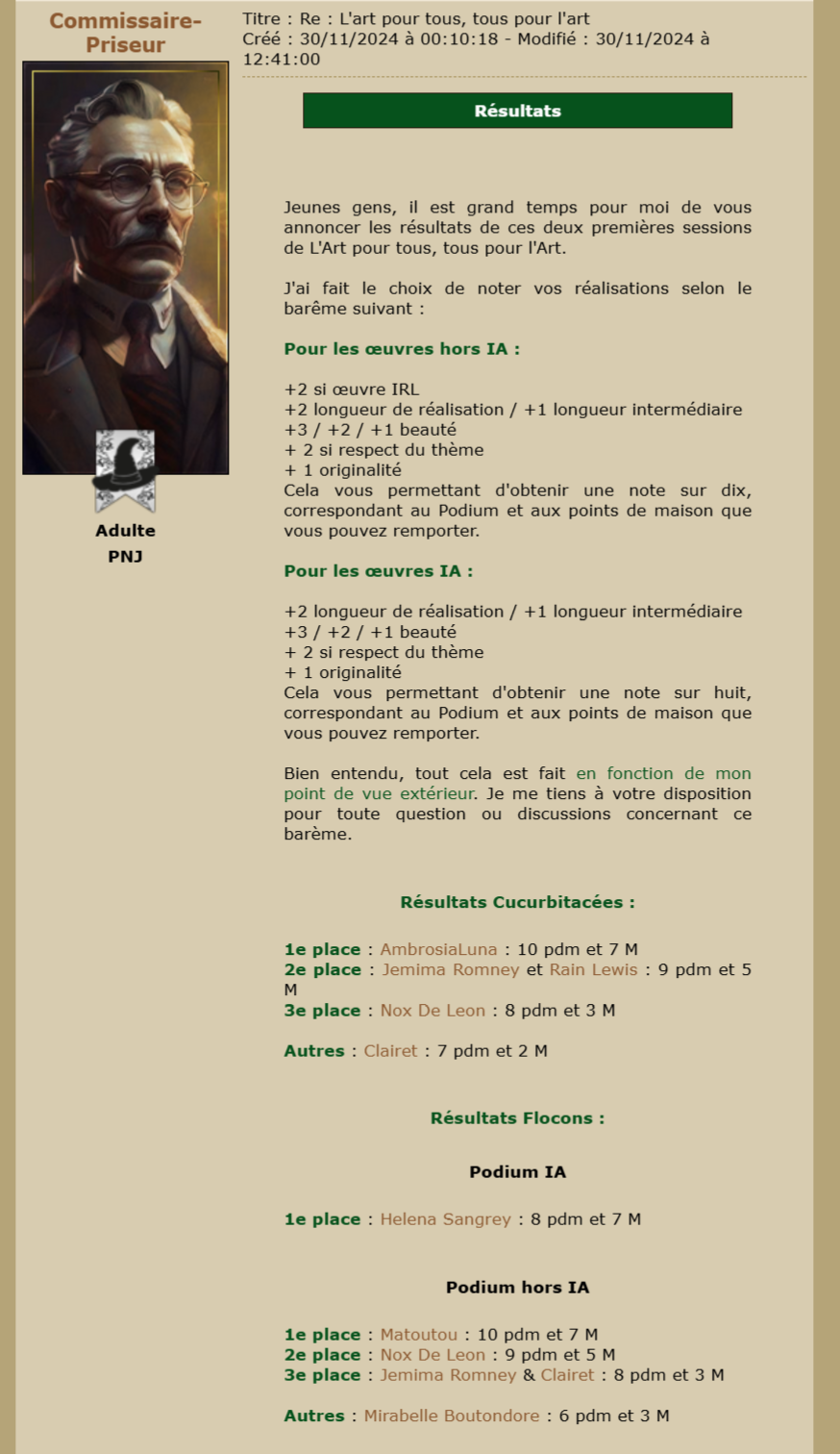 Commissaire-Priseur

Adulte
PNJ

Titre : Re : L'art pour tous, tous pour l'art
Créé : 30/11/2024 à 00:10:18 - Modifié : 30/11/2024 à 12:41:00

Résultats

Jeunes gens, il est grand temps pour moi de vous annoncer les résultats de ces deux premières sessions de L'Art pour tous, tous pour l'Art.

J'ai fait le choix de noter vos réalisations selon le barême suivant :

Pour les œuvres hors IA :

+2 si œuvre IRL
+2 longueur de réalisation / +1 longueur intermédiaire
+3 / +2 / +1 beauté
+ 2 si respect du thème
+ 1 originalité
Cela vous permettant d'obtenir une note sur dix, correspondant au Podium et aux points de maison que vous pouvez remporter.

Pour les œuvres IA :

+2 longueur de réalisation / +1 longueur intermédiaire
+3 / +2 / +1 beauté
+ 2 si respect du thème
+ 1 originalité
Cela vous permettant d'obtenir une note sur huit, correspondant au Podium et aux points de maison que vous pouvez remporter.

Bien entendu, tout cela est fait en fonction de mon point de vue extérieur. Je me tiens à votre disposition pour toute question ou discussions concernant ce barême.

Résultats Cucurbitacées :

1e place : AmbrosiaLuna : 10 pdm et 7 M
2e place : Jemima Romney et Rain Lewis : 9 pdm et 5 M
3e place : Nox De Leon : 8 pdm et 3 M

Autres : Clairet : 7 pdm et 2 M

Résultats Flocons :

Podium IA

1e place : Helena Sangrey : 8 pdm et 7 M

Podium hors IA

1e place : Matoutou : 10 pdm et 7 M
2e place : Nox De Leon : 9 pdm et 5 M
3e place : Jemima Romney & Clairet : 8 pdm et 3 M

Autres : Mirabelle Boutondore : 6 pdm et 3 M